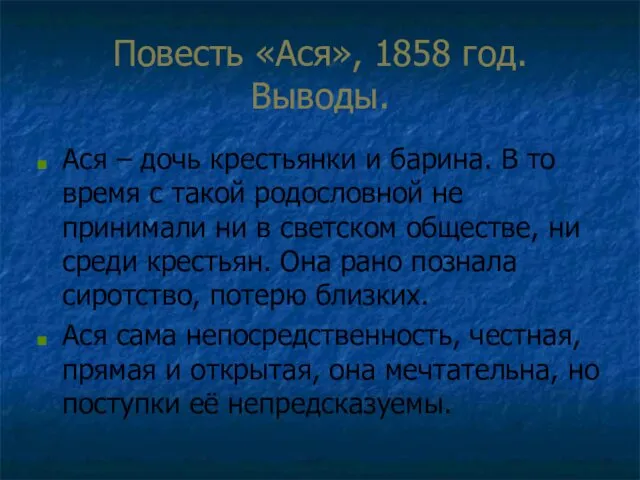 Повесть «Ася», 1858 год. Выводы.

Ася – дочь крестьянки и барина. В то время с такой родословной не принимали ни в светском обществе, ни среди крестьян. Она рано познала сиротство, потерю близких.

Ася сама непосредственность, честная, прямая и открытая, она мечтательна, но поступки её непредсказуемы.